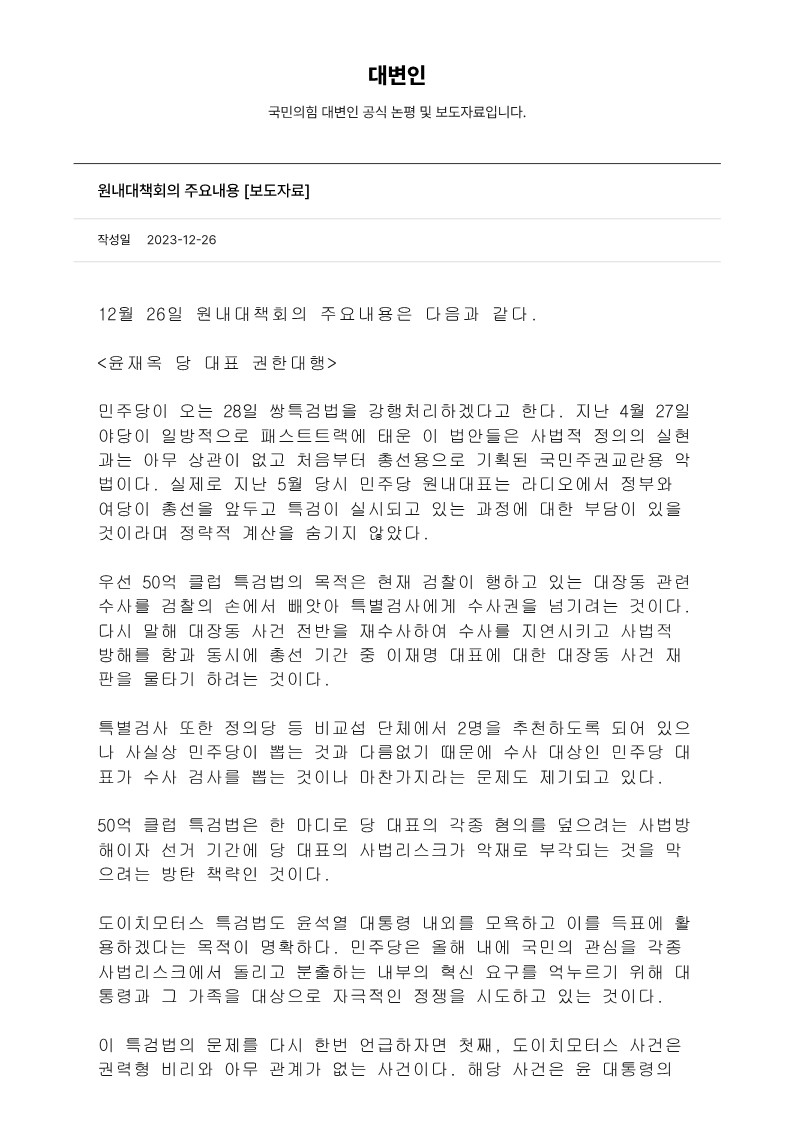 대변인

국민의힘 대변인 공식 논평 및 보도자료입니다.

원내대책회의 주요내용 [보도자료]

작성일 2023-12-26

12월 26일 원내대책회의 주요내용은 다음과 같다.

<윤재옥 당 대표 권한대행>

민주당이 오는 28일 쌍특검법을 강행처리하겠다고 한다. 지난 4월 27일 야당이 일방적으로 패스트트랙에 태운 이 법안들은 사법적 정의의 실현과는 아무 상관이 없고 처음부터 총선용으로 기획된 국민주권교란용 악법이다. 실제로 지난 5월 당시 민주당 원내대표는 라디오에서 정부와 여당이 총선을 앞두고 특검이 실시되고 있는 과정에 대한 부담이 있을 것이라며 정략적 계산을 숨기지 않았다.

우선 50억 클럽 특검법의 목적은 현재 검찰이 행하고 있는 대장동 관련 수사를 검찰의 손에서 빼앗아 특별검사에게 수사권을 넘기려는 것이다. 다시 말해 대장동 사건 전반을 재수사하여 수사를 지연시키고 사법적 방해를 함과 동시에 총선 기간 중 이재명 대표에 대한 대장동 사건 재판을 물타기 하려는 것이다.

특별검사 또한 정의당 등 비교섭 단체에서 2명을 추천하도록 되어 있으나 사실상 민주당이 뽑는 것과 다름없기 때문에 수사 대상인 민주당 대표가 수사 검사를 뽑는 것이나 마찬가지라는 문제도 제기되고 있다.

50억 클럽 특검법은 한 마디로 당 대표의 각종 혐의를 덮으려는 사법방해이자 선거 기간에 당 대표의 사법리스크가 악재로 부각되는 것을 막으려는 방탄 책략인 것이다.

도이치모터스 특검법도 윤석열 대통령 내외를 모욕하고 이를 득표에 활용하겠다는 목적이 명확하다. 민주당은 올해 내에 국민의 관심을 각종 사법리스크에서 돌리고 분출하는 내부의 혁신 요구를 억누르기 위해 대통령과 그 가족을 대상으로 자극적인 정쟁을 시도하고 있는 것이다.

이 특검법의 문제를 다시 한번 언급하자면 첫째, 도이치모터스 사건은 권력형 비리와 아무 관계가 없는 사건이다. 해당 사건은 윤 대통령의